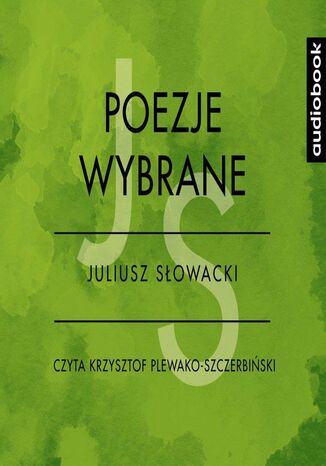 audiobook

JS

POEZJE WYBRANE

JULIUSZ SŁOWACKI

CZYTA KRZYSZTOF PLEWAKO-SZCZERBIŃSKI